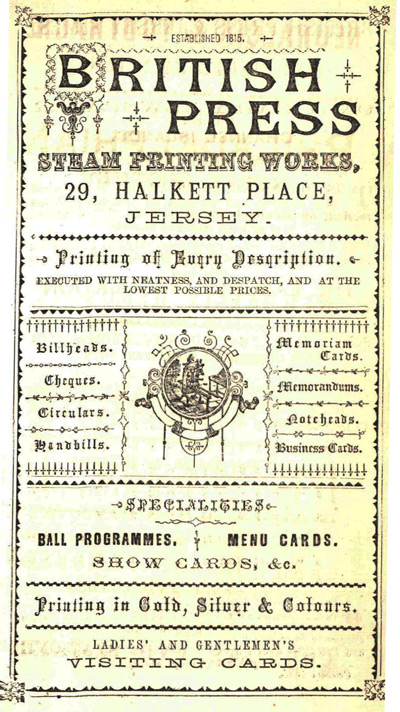 ESTABLISHED 1815.

BRITISH PRESS

STEAM PRINTING WORKS,

29, HALKETT PLACE,

JERSEY.

Printing of Every Description.

EXECUTED WITH NEATNESS, AND DESPATCH, AND AT THE LOWEST POSSIBLE PRICES.

Billheads.

Cheques.

Circulars.

Handbills.

Memoriam Cards.

Memorandums.

Noteheads.

Business Cards.

SPECIALITIES

BALL PROGRAMMES. MENU CARDS.

SHOW CARDS, &c.

Printing in Gold, Silver & Colours.

LADIES' AND GENTLEMEN'S

VISITING CARDS.